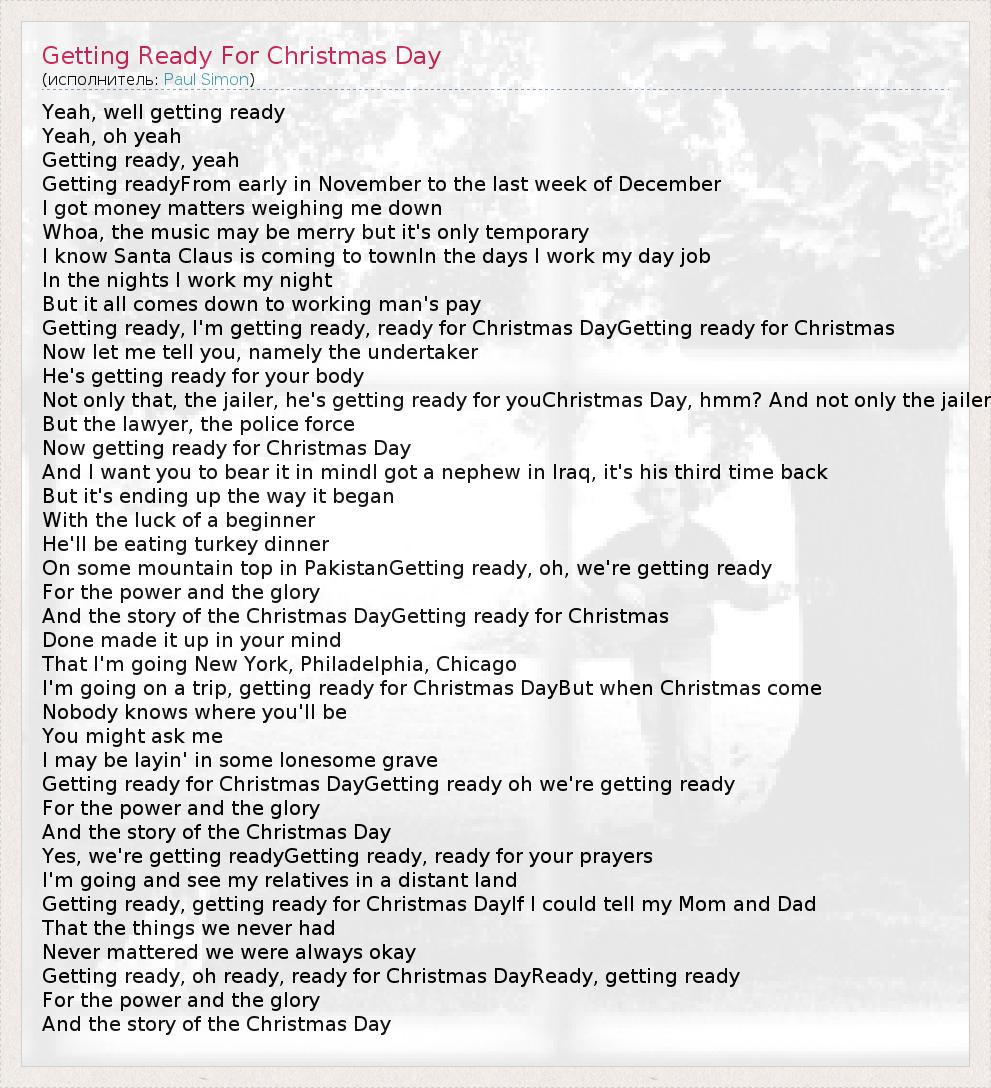 Getting Ready For Christmas Day
(исполнитель: Paul Simon)

Yeah, well getting ready
Yeah, oh yeah
Getting ready, yeah
Getting readyFrom early in November to the last week of December
I got money matters weighing me down
Whoa, the music may be merry but it's only temporary
I know Santa Claus is coming to townIn the days I work my day job
In the nights I work my night
But it all comes down to working man's pay
Getting ready, I'm getting ready, ready for Christmas DayGetting ready for Christmas
Now let me tell you, namely the undertaker
He's getting ready for your body
Not only that, the jailer, he's getting ready for youChristmas Day, hmm? And not only the jailer
But the lawyer, the police force
Now getting ready for Christmas Day
And I want you to bear it in mindI got a nephew in Iraq, it's his third time back
But it's ending up the way it began
With the luck of a beginner
He'll be eating turkey dinner
On some mountain top in PakistanGetting ready, oh, we're getting ready
For the power and the glory
And the story of the Christmas DayGetting ready for Christmas
Done made it up in your mind
That I'm going New York, Philadelphia, Chicago
I'm going on a trip, getting ready for Christmas DayBut when Christmas come
Nobody knows where you'll be
You might ask me
I may be layin' in some lonesome grave
Getting ready for Christmas DayGetting ready oh we're getting ready
For the power and the glory
And the story of the Christmas Day
Yes, we're getting readyGetting ready, ready for your prayers
I'm going and see my relatives in a distant land
Getting ready, getting ready for Christmas DayIf I could tell my Mom and Dad
That the things we never had
Never mattered we were always okay
Getting ready, oh ready, ready for Christmas DayReady, getting ready
For the power and the glory
And the story of the Christmas Day